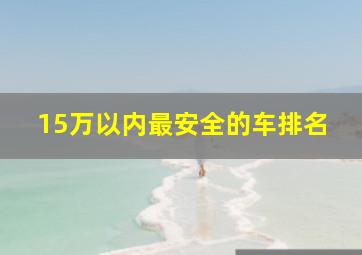 15万以内最安全的车排名